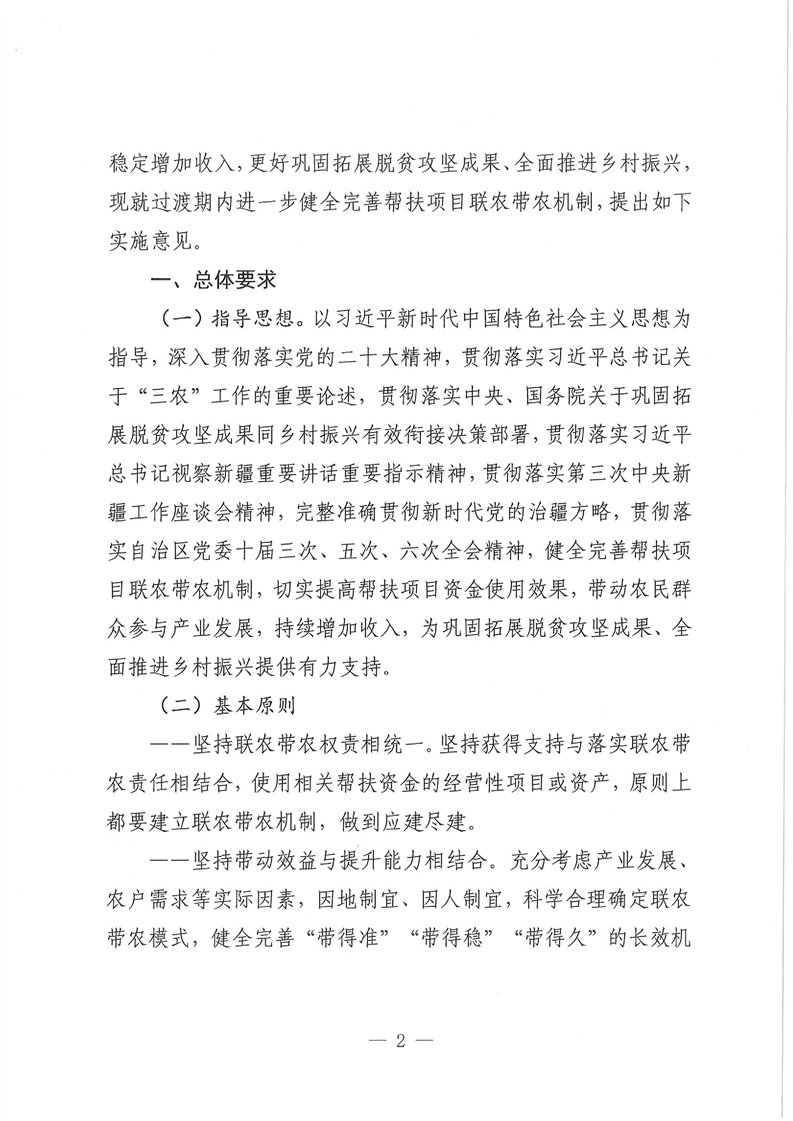 稳定增加收入，更好巩固拓展脱贫攻坚成果、全面推进乡村振兴，现就过渡期内进一步健全完善帮扶项目联农带农机制，提出如下实施意见。

一、总体要求

（一）指导思想。以习近平新时代中国特色社会主义思想为指导，深入贯彻落实党的二十大精神，贯彻落实习近平总书记关于“三农”工作的重要论述，贯彻落实中央、国务院关于巩固拓展脱贫攻坚成果同乡村振兴有效衔接决策部署，贯彻落实习近平总书记视察新疆重要讲话重要指示精神，贯彻落实第三次中央新疆工作座谈会精神，完整准确贯彻新时代党的治疆方略，贯彻落实自治区党委十届三次、五次、六次全会精神，健全完善帮扶项目联农带农机制，切实提高帮扶项目资金使用效果，带动农民群众参与产业发展，持续增加收入，为巩固拓展脱贫攻坚成果、全面推进乡村振兴提供有力支持。

（二）基本原则

——坚持联农带农权责相统一。坚持获得支持与落实联农带农责任相结合，使用相关帮扶资金的经营性项目或资产，原则上都要建立联农带农机制，做到应建尽建。

——坚持带动效益与提升能力相结合。充分考虑产业发展、农户需求等实际因素，因地制宜、因人制宜，科学合理确定联农带农模式，健全完善“带得准”“带得稳”“带得久”的长效机

— 2 —